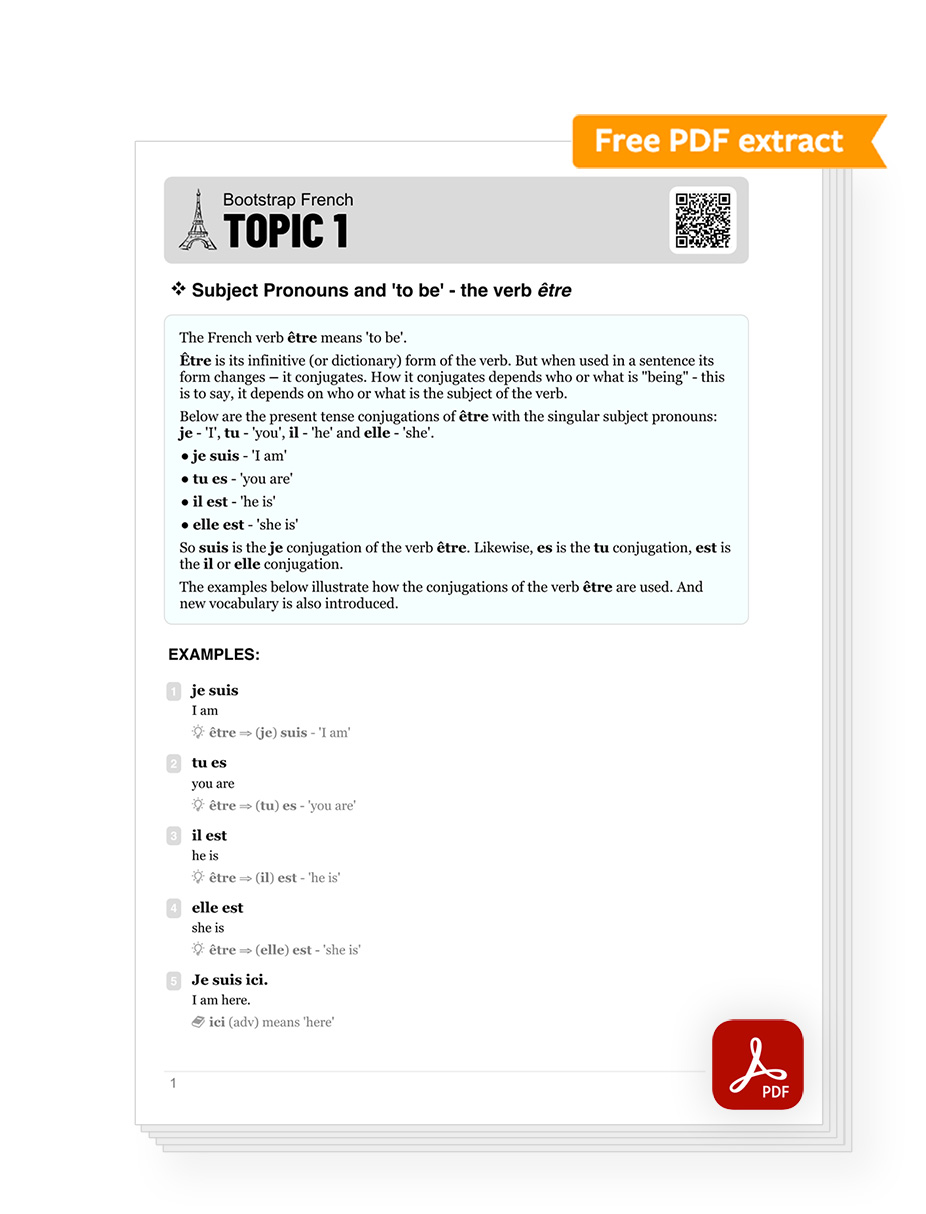 Free PDF extract

Bootstrap French
TOPIC 1

❖ Subject Pronouns and 'to be' - the verb être

The French verb être means 'to be'.

Être is its infinitive (or dictionary) form of the verb. But when used in a sentence its form changes – it conjugates. How it conjugates depends who or what is "being" - this is to say, it depends on who or what is the subject of the verb.

Below are the present tense conjugations of être with the singular subject pronouns: je - 'I', tu - 'you', il - 'he' and elle - 'she'.

● je suis - 'I am'

● tu es - 'you are'

● il est - 'he is'

● elle est - 'she is'

So suis is the je conjugation of the verb être. Likewise, es is the tu conjugation, est is the il or elle conjugation.

The examples below illustrate how the conjugations of the verb être are used. And new vocabulary is also introduced.

EXAMPLES:

1 je suis
I am
être ⇒ (je) suis - 'I am'

2 tu es
you are
être ⇒ (tu) es - 'you are'

3 il est
he is
être ⇒ (il) est - 'he is'

4 elle est
she is
être ⇒ (elle) est - 'she is'

5 Je suis ici.
I am here.
ici (adv) means 'here'

1

PDF